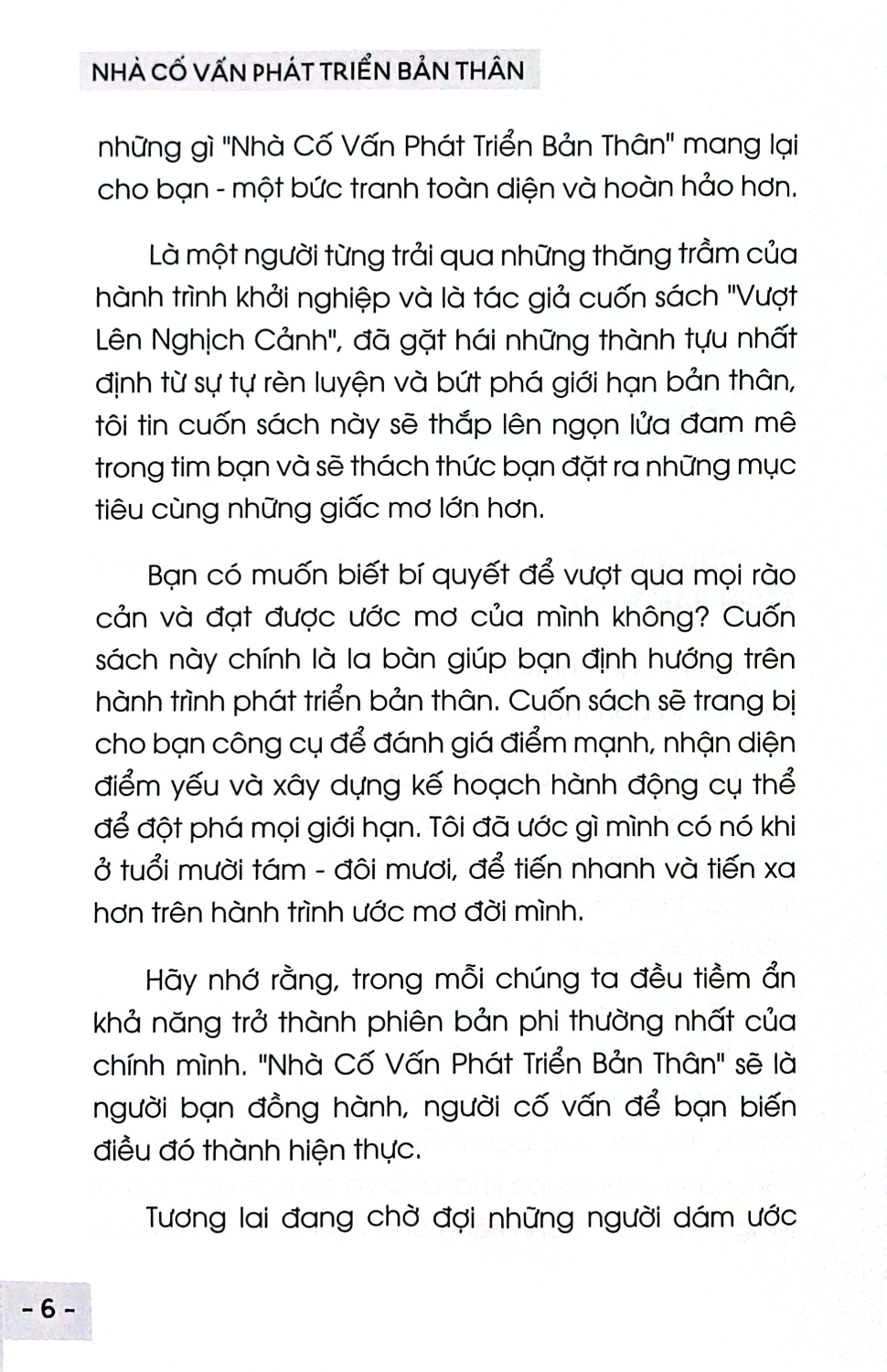 NHÀ CỐ VẤN PHÁT TRIỂN BẢN THÂN

những gì "Nhà Cố Vấn Phát Triển Bản Thân" mang lại cho bạn - một bức tranh toàn diện và hoàn hảo hơn.

Là một người từng trải qua những thăng trầm của hành trình khởi nghiệp và là tác giả cuốn sách "Vượt Lên Nghịch Cảnh", đã gặt hái những thành tựu nhất định từ sự tự rèn luyện và bứt phá giới hạn bản thân, tôi tin cuốn sách này sẽ thắp lên ngọn lửa đam mê trong tim bạn và sẽ thách thức bạn đặt ra những mục tiêu cùng những giấc mơ lớn hơn.

Bạn có muốn biết bí quyết để vượt qua mọi rào cản và đạt được ước mơ của mình không? Cuốn sách này chính là la bàn giúp bạn định hướng trên hành trình phát triển bản thân. Cuốn sách sẽ trang bị cho bạn công cụ để đánh giá điểm mạnh, nhận diện điểm yếu và xây dựng kế hoạch hành động cụ thể để đột phá mọi giới hạn. Tôi đã ước gì mình có nó khi ở tuổi mười tám - đôi mươi, để tiến nhanh và tiến xa hơn trên hành trình ước mơ đời mình.

Hãy nhớ rằng, trong mỗi chúng ta đều tiềm ẩn khả năng trở thành phiên bản phi thường nhất của chính mình. "Nhà Cố Vấn Phát Triển Bản Thân" sẽ là người bạn đồng hành, người cố vấn để bạn biến điều đó thành hiện thực.

Tương lai đang chờ đợi những người dám ước

- 6 -